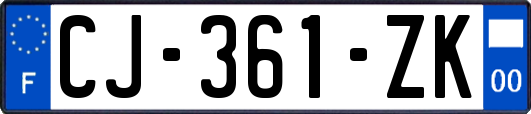 F
CJ-361-ZK
00